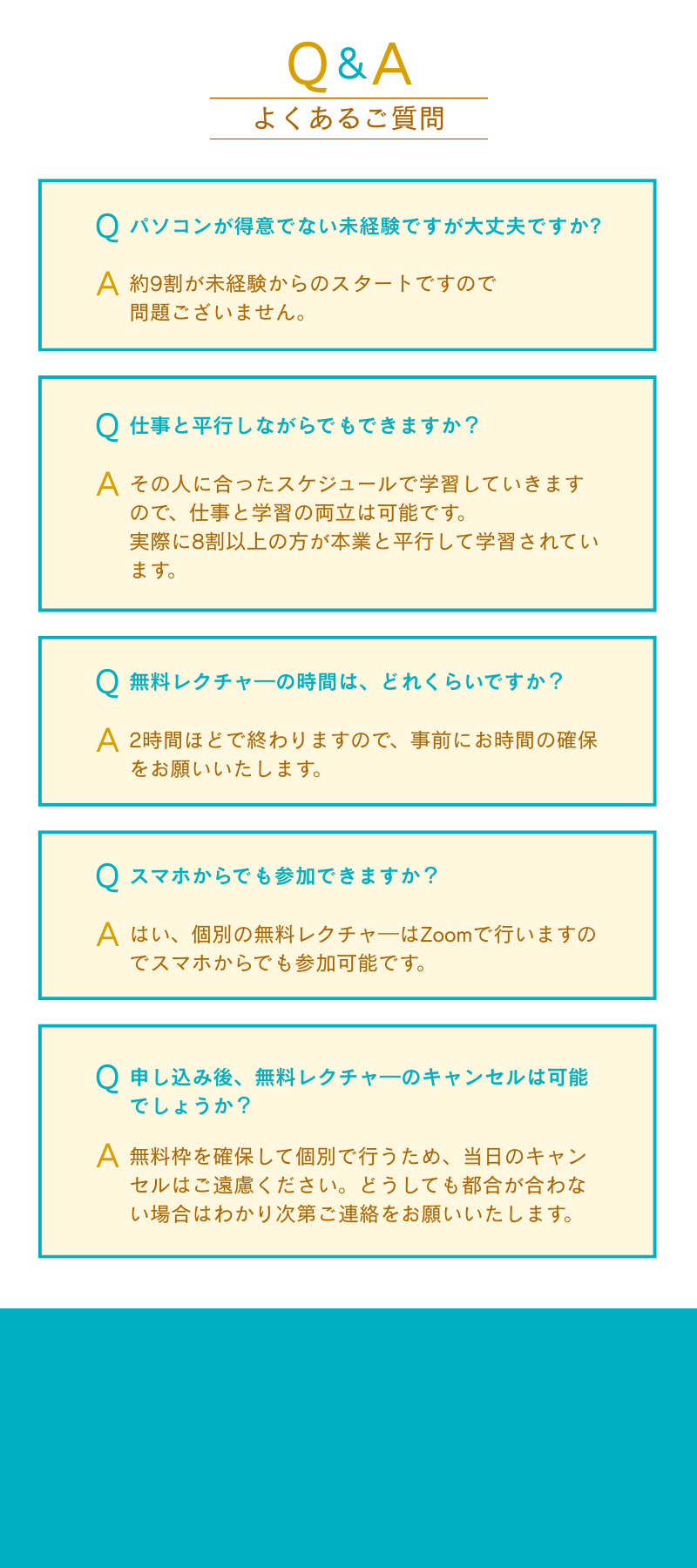 Q&A

よくあるご質問

Q パソコンが得意でない未経験ですが大丈夫ですか?

A 約9割が未経験からのスタートですので問題ございません。

Q 仕事と平行しながらでもできますか？

A その人に合ったスケジュールで学習していきますので、仕事と学習の両立は可能です。実際に8割以上の方が本業と平行して学習されています。

Q 無料レクチャーの時間は、どれくらいですか？

A 2時間ほどで終わりますので、事前にお時間の確保をお願いいたします。

Q スマホからでも参加できますか？

A はい、個別の無料レクチャーはZoomで行いますのでスマホからでも参加可能です。

Q 申し込み後、無料レクチャーのキャンセルは可能でしょうか？

A 無料枠を確保して個別で行うため、当日のキャンセルはご遠慮ください。どうしても都合が合わない場合はわかり次第ご連絡をお願いいたします。